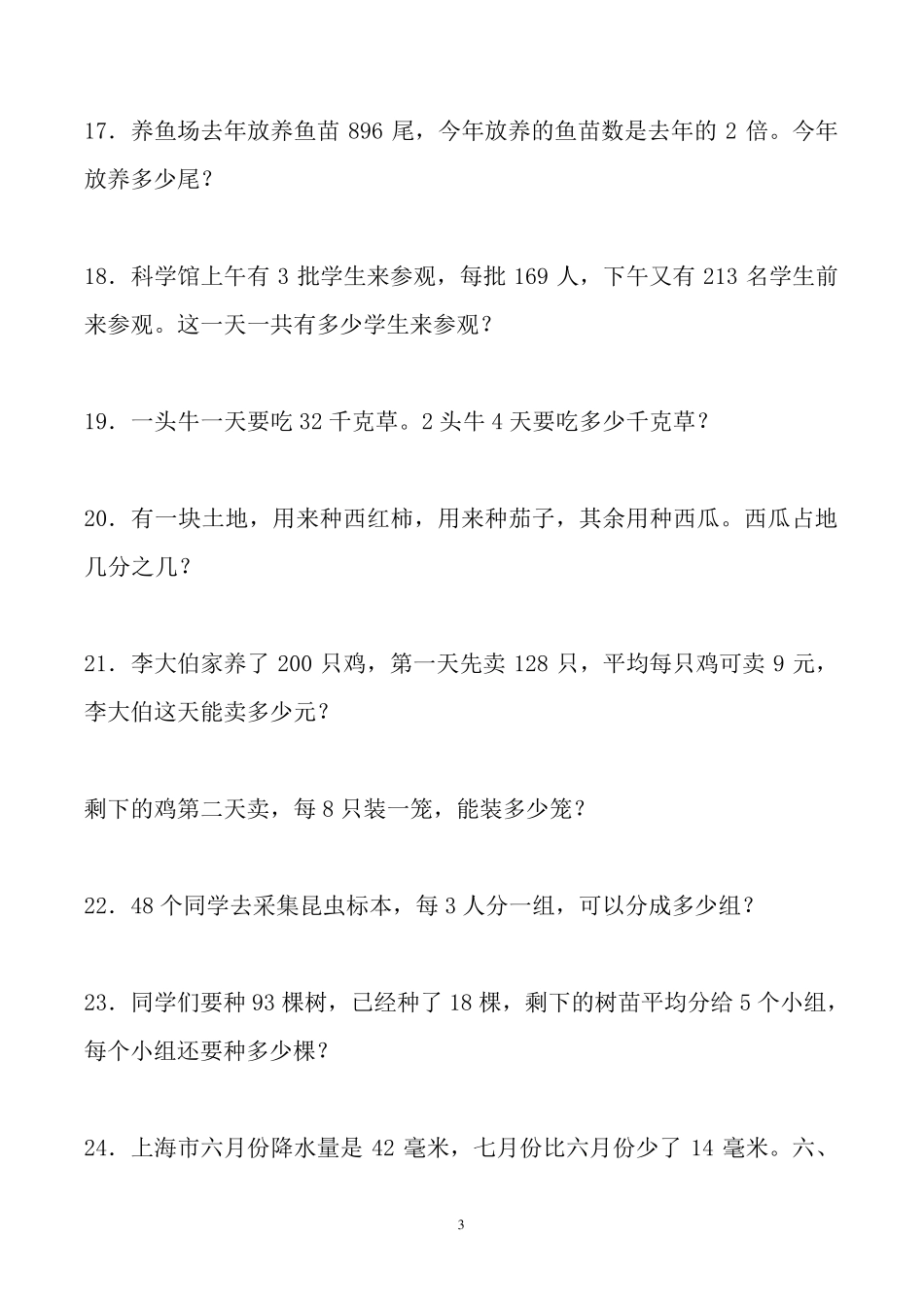 17．养鱼场去年放养鱼苗 896 尾，今年放养的鱼苗数是去年的 2 倍。今年放养多少尾？

18．科学馆上午有 3 批学生来参观，每批 169 人，下午又有 213 名学生前来参观。这一天一共有多少学生来参观？

19．一头牛一天要吃 32 千克草。2 头牛 4 天要吃多少千克草？

20．有一块土地，用来种西红柿，用来种茄子，其余用种西瓜。西瓜占地几分之几？

21．李大伯家养了 200 只鸡，第一天先卖 128 只，平均每只鸡可卖 9 元，李大伯这天能卖多少元？

剩下的鸡第二天卖，每 8 只装一笼，能装多少笼？

22．48 个同学去采集昆虫标本，每 3 人分一组，可以分成多少组？

23．同学们要种 93 棵树，已经种了 18 棵，剩下的树苗平均分给 5 个小组，每个小组还要种多少棵？

24．上海市六月份降水量是 42 毫米，七月份比六月份少了 14 毫米。六、

3